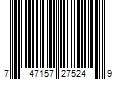 7 47157 27524 9